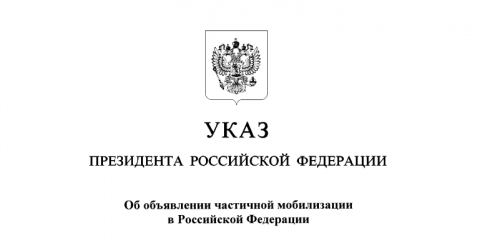 УКАЗ

ПРЕЗИДЕНТА РОССИЙСКОЙ ФЕДЕРАЦИИ

Об объявлении частичной мобилизации в Российской Федерации